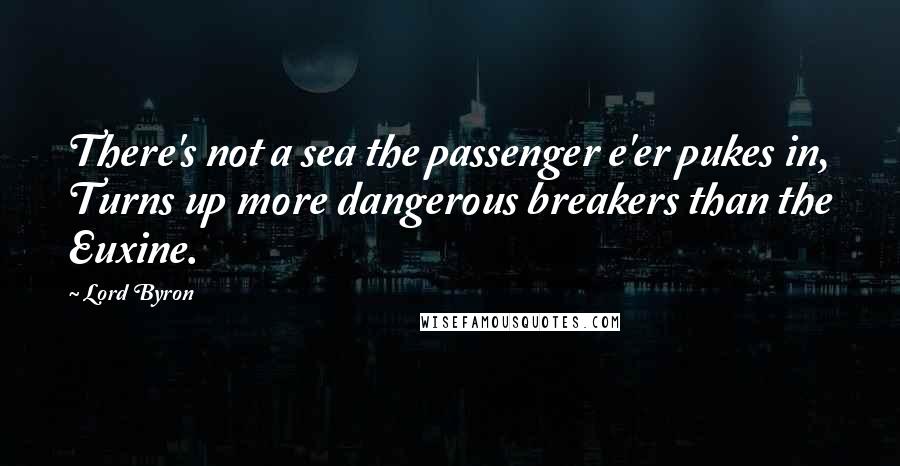 There's not a sea the passenger e'er pukes in, Turns up more dangerous breakers than the Euxine.

~ Lord Byron

WISEFAMOUSQUOTES.COM